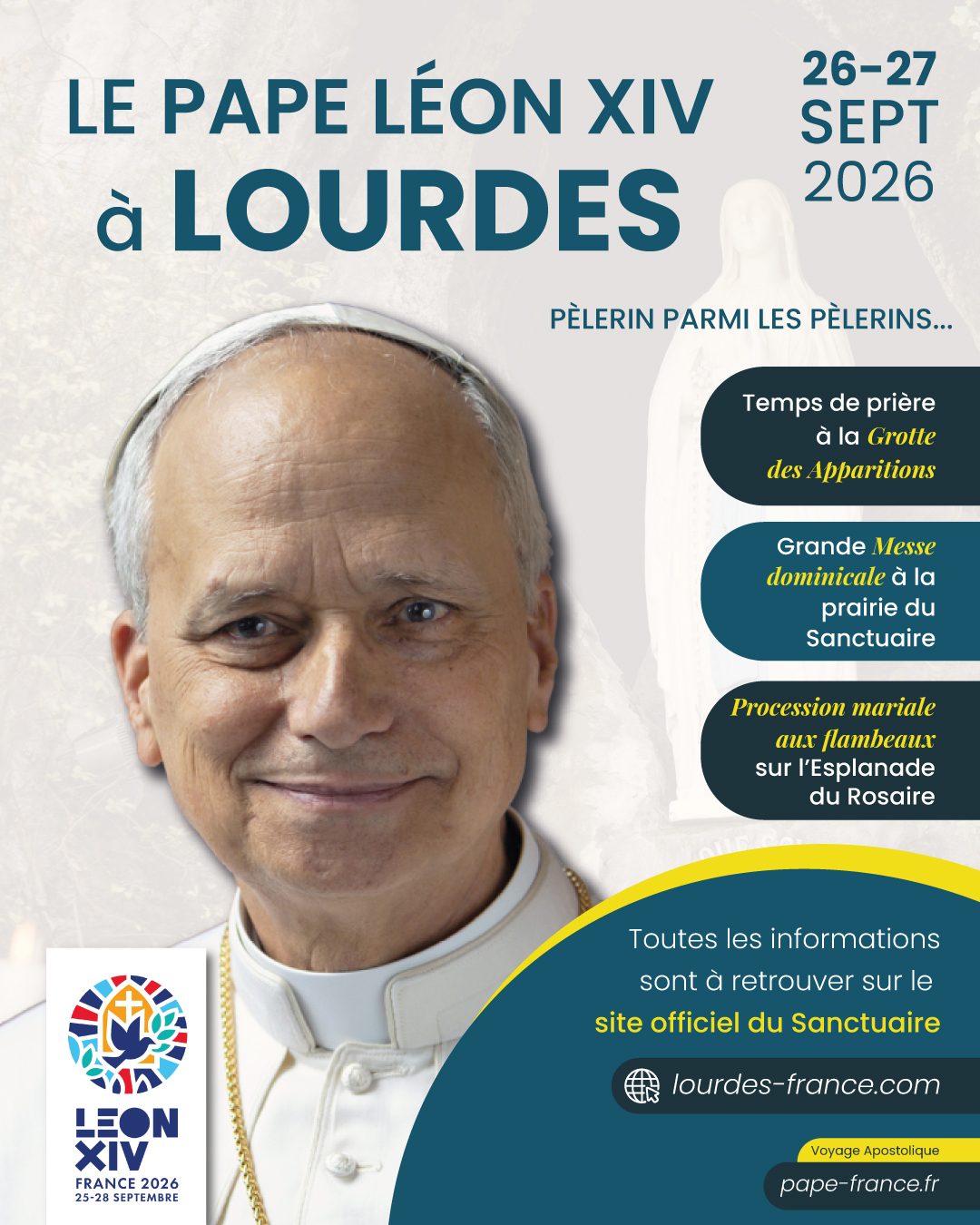 LE PAPE LÉON XIV à LOURDES

26-27 SEPT 2026

PÈLERIN PARMI LES PÈLERINS...

Temps de prière à la Grotte des Apparitions

Grande Messe dominicale à la prairie du Sanctuaire

Procession mariale aux flambeaux sur l'Esplanade du Rosaire

Toutes les informations sont à retrouver sur le site officiel du Sanctuaire

lourdes-france.com

Voyage Apostolique

pape-france.fr

LEON XIV
FRANCE 2026
25-28 SEPTEMBRE